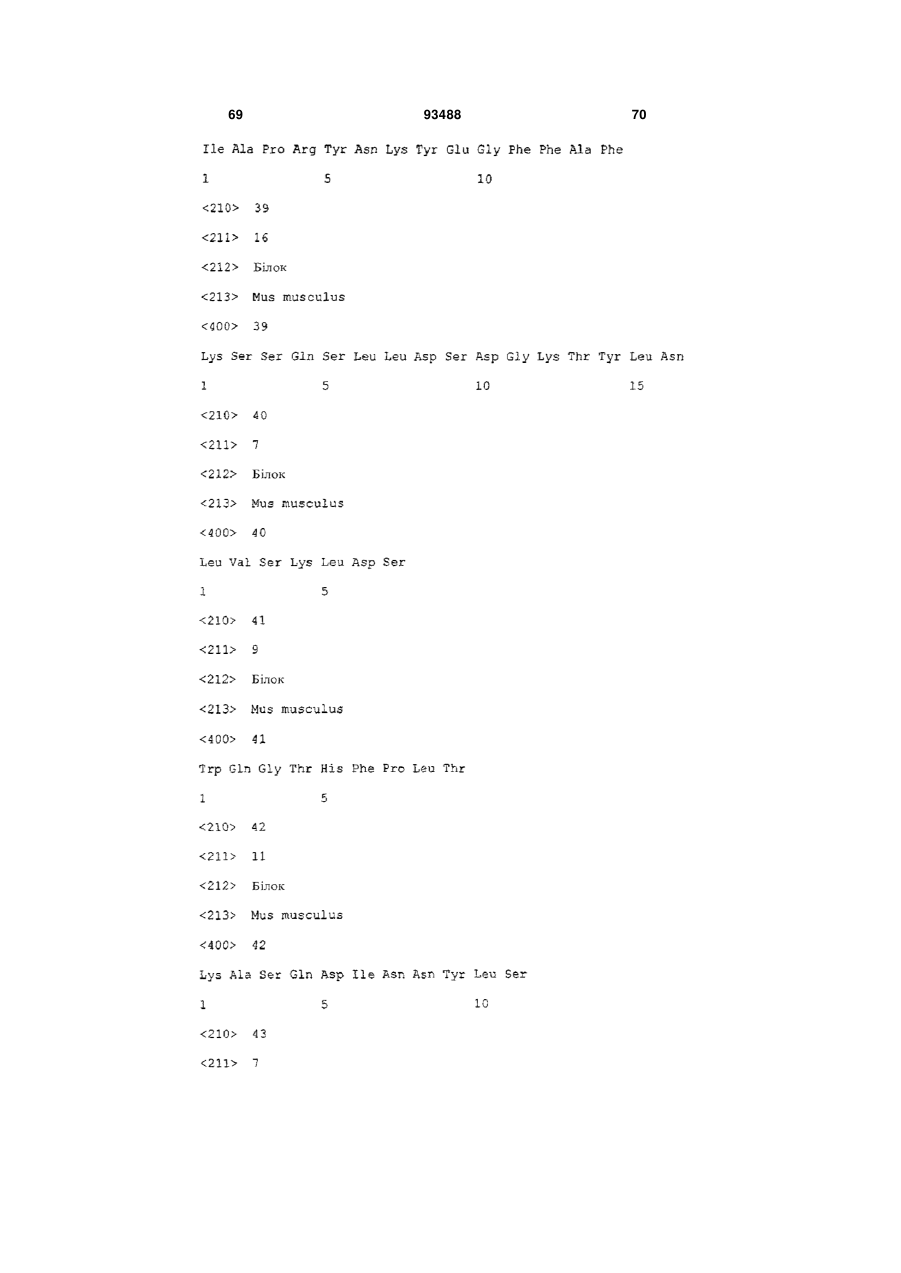 69 93488 70

Ile Ala Pro Arg Tyr Asn Lys Tyr Glu Gly Phe Phe Ala Phe

1 5 10

<210> 39

<211> 16

<212> Білок

<213> Mus musculus

<400> 39

Lys Ser Ser Gln Ser Leu Leu Asp Ser Asp Gly Lys Thr Tyr Leu Asn

1 5 10 15

<210> 40

<211> 7

<212> Білок

<213> Mus musculus

<400> 40

Leu Val Ser Lys Leu Asp Ser

1 5

<210> 41

<211> 9

<212> Білок

<213> Mus musculus

<400> 41

Trp Gln Gly Thr His Phe Pro Leu Thr

1 5

<210> 42

<211> 11

<212> Білок

<213> Mus musculus

<400> 42

Lys Ala Ser Gln Asp Ile Asn Asn Tyr Leu Ser

1 5 10

<210> 43

<211> 7